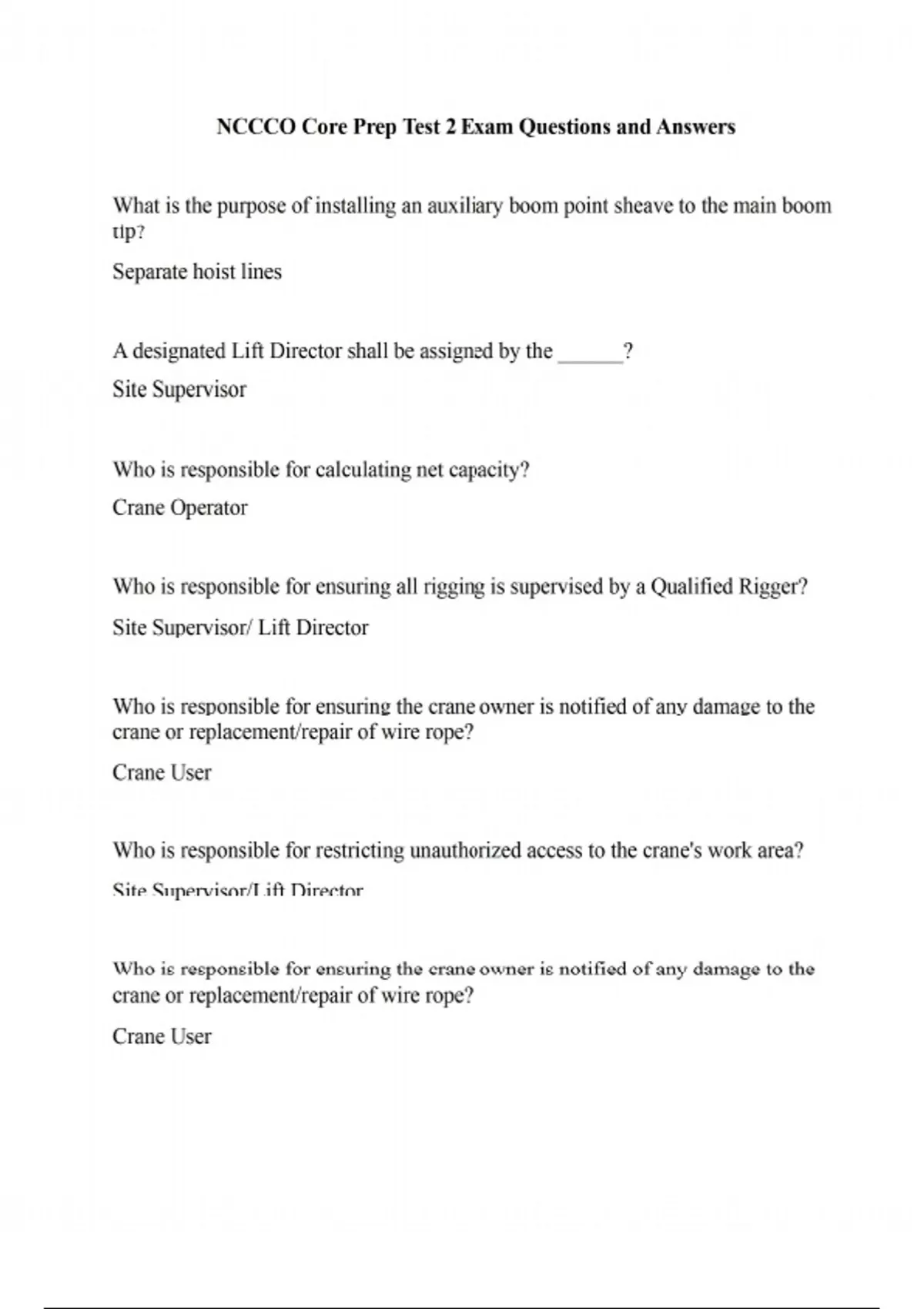 NCCCO Core Prep Test 2 Exam Questions and Answers

What is the purpose of installing an auxiliary boom point sheave to the main boom tip?

Separate hoist lines

A designated Lift Director shall be assigned by the ______?

Site Supervisor

Who is responsible for calculating net capacity?

Crane Operator

Who is responsible for ensuring all rigging is supervised by a Qualified Rigger?

Site Supervisor/ Lift Director

Who is responsible for ensuring the crane owner is notified of any damage to the crane or replacement/repair of wire rope?

Crane User

Who is responsible for restricting unauthorized access to the crane's work area?

Site Supervisor/Lift Director

Who is responsible for ensuring the crane owner is notified of any damage to the crane or replacement/repair of wire rope?

Crane User